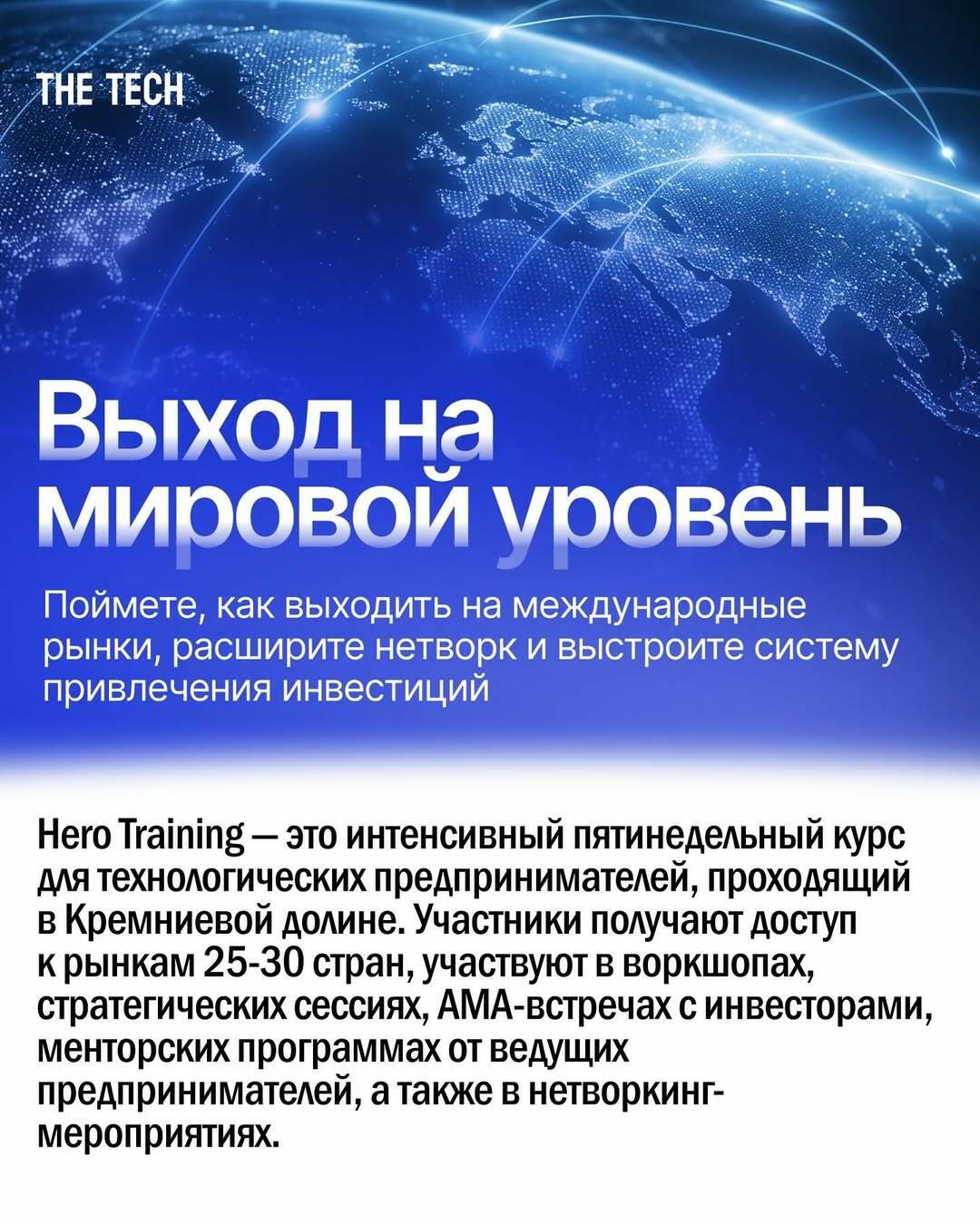 THE TECH

Выход на мировой уровень

Поймете, как выходить на международные рынки, расширите нетворк и выстроите систему привлечения инвестиций

Hero Training — это интенсивный пятинедельный курс для технологических предпринимателей, проходящий в Кремниевой долине. Участники получают доступ к рынкам 25-30 стран, участвуют в воркшопах, стратегических сессиях, АМА-встречах с инвесторами, менторских программах от ведущих предпринимателей, а также в нетворкинг-мероприятиях.